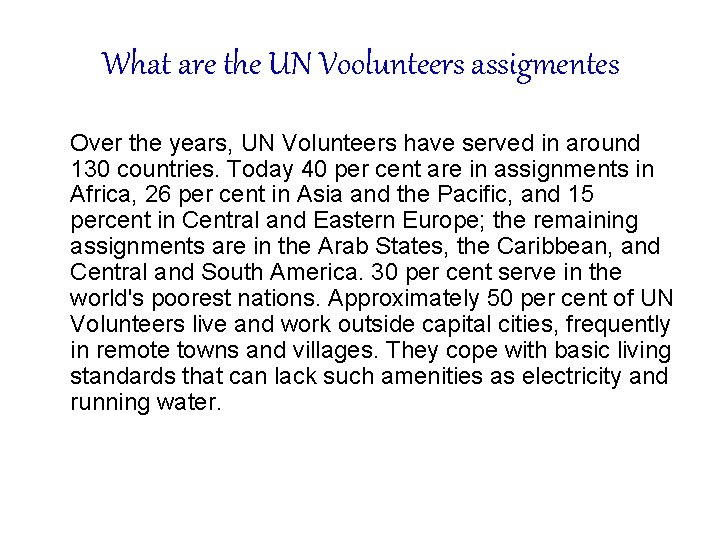 What are the UN Voolunteers assigmentes

Over the years, UN Volunteers have served in around 130 countries. Today 40 per cent are in assignments in Africa, 26 per cent in Asia and the Pacific, and 15 percent in Central and Eastern Europe; the remaining assignments are in the Arab States, the Caribbean, and Central and South America. 30 per cent serve in the world's poorest nations. Approximately 50 per cent of UN Volunteers live and work outside capital cities, frequently in remote towns and villages. They cope with basic living standards that can lack such amenities as electricity and running water.